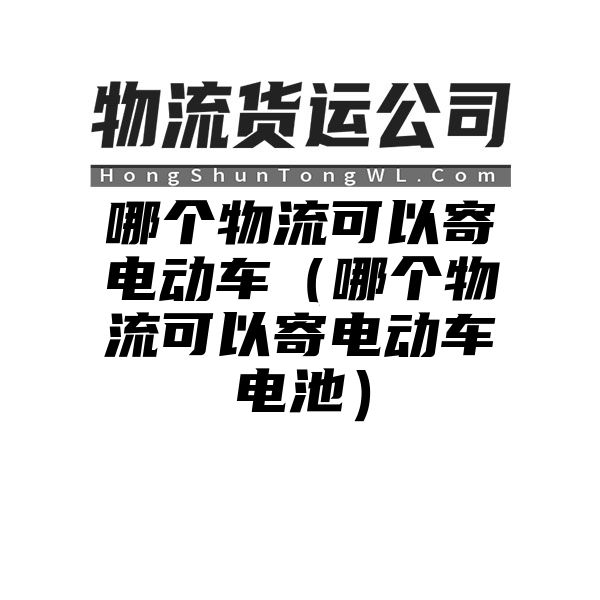 物流货运公司

HongShunTongWL.Com

哪个物流可以寄电动车（哪个物流可以寄电动车电池）